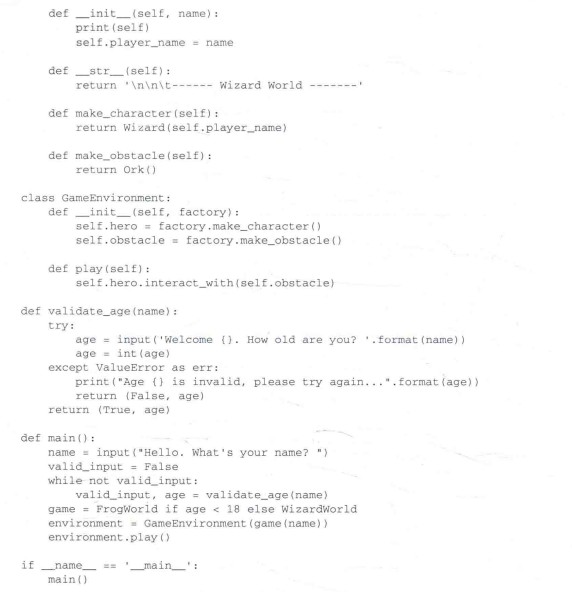 def __init__(self, name):
        print(self)
        self.player_name = name

    def __str__(self):
        return '\n\n\t------ Wizard World -------'

    def make_character(self):
        return Wizard(self.player_name)

    def make_obstacle(self):
        return Ork()

class GameEnvironment:
    def __init__(self, factory):
        self.hero = factory.make_character()
        self.obstacle = factory.make_obstacle()

    def play(self):
        self.hero.interact_with(self.obstacle)

def validate_age(name):
    try:
        age = input('Welcome {}. How old are you? '.format(name))
        age = int(age)
    except ValueError as err:
        print("Age {} is invalid, please try again...".format(age))
        return (False, age)
    return (True, age)

def main():
    name = input("Hello. What's your name? ")
    valid_input = False
    while not valid_input:
        valid_input, age = validate_age(name)
    game = FrogWorld if age < 18 else WizardWorld
    environment = GameEnvironment(game(name))
    environment.play()

if __name__ == '__main__':
    main()